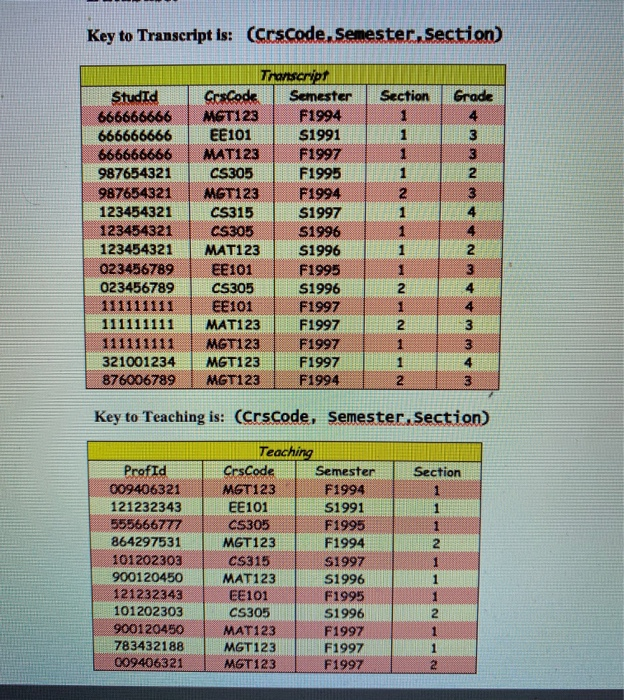 Key to Transcript is: (CrsCode,Semester,Section)

Transcript

| StudId | CrsCode | Semester | Section | Grade |
|---|---|---|---|---|
| 666666666 | MGT123 | F1994 | 1 | 4 |
| 666666666 | EE101 | S1991 | 1 | 3 |
| 666666666 | MAT123 | F1997 | 1 | 3 |
| 987654321 | CS305 | F1995 | 1 | 2 |
| 987654321 | MGT123 | F1994 | 2 | 3 |
| 123454321 | CS315 | S1997 | 1 | 4 |
| 123454321 | CS305 | S1996 | 1 | 4 |
| 123454321 | MAT123 | S1996 | 1 | 2 |
| 023456789 | EE101 | F1995 | 1 | 3 |
| 023456789 | CS305 | S1996 | 2 | 4 |
| 111111111 | EE101 | F1997 | 1 | 4 |
| 111111111 | MAT123 | F1997 | 2 | 3 |
| 111111111 | MGT123 | F1997 | 1 | 3 |
| 321001234 | MGT123 | F1997 | 1 | 4 |
| 876006789 | MGT123 | F1994 | 2 | 3 |

Key to Teaching is: (CrsCode, Semester,Section)

Teaching

| ProfId | CrsCode | Semester | Section |
|---|---|---|---|
| 009406321 | MGT123 | F1994 | 1 |
| 121232343 | EE101 | S1991 | 1 |
| 555666777 | CS305 | F1995 | 1 |
| 864297531 | MGT123 | F1994 | 2 |
| 101202303 | CS315 | S1997 | 1 |
| 900120450 | MAT123 | S1996 | 1 |
| 121232343 | EE101 | F1995 | 1 |
| 101202303 | CS305 | S1996 | 2 |
| 900120450 | MAT123 | F1997 | 1 |
| 783432188 | MGT123 | F1997 | 1 |
| 009406321 | MGT123 | F1997 | 2 |